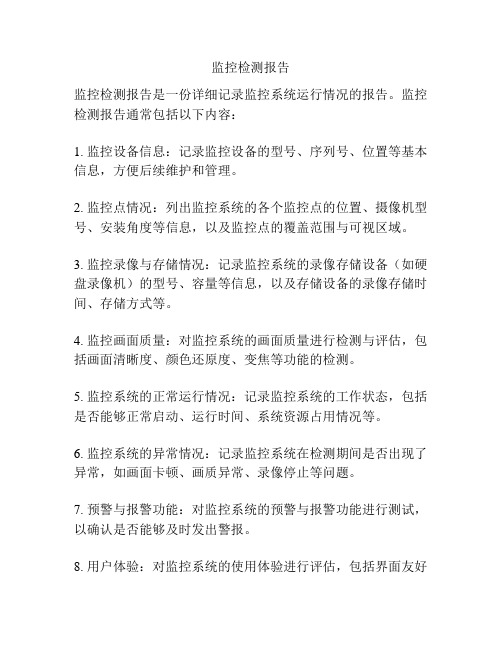 监控检测报告

监控检测报告是一份详细记录监控系统运行情况的报告。监控检测报告通常包括以下内容：

1. 监控设备信息：记录监控设备的型号、序列号、位置等基本信息，方便后续维护和管理。

2. 监控点情况：列出监控系统的各个监控点的位置、摄像机型号、安装角度等信息，以及监控点的覆盖范围与可视区域。

3. 监控录像与存储情况：记录监控系统的录像存储设备（如硬盘录像机）的型号、容量等信息，以及存储设备的录像存储时间、存储方式等。

4. 监控画面质量：对监控系统的画面质量进行检测与评估，包括画面清晰度、颜色还原度、变焦等功能的检测。

5. 监控系统的正常运行情况：记录监控系统的工作状态，包括是否能够正常启动、运行时间、系统资源占用情况等。

6. 监控系统的异常情况：记录监控系统在检测期间是否出现了异常，如画面卡顿、画质异常、录像停止等问题。

7. 预警与报警功能：对监控系统的预警与报警功能进行测试，以确认是否能够及时发出警报。

8. 用户体验：对监控系统的使用体验进行评估，包括界面友好